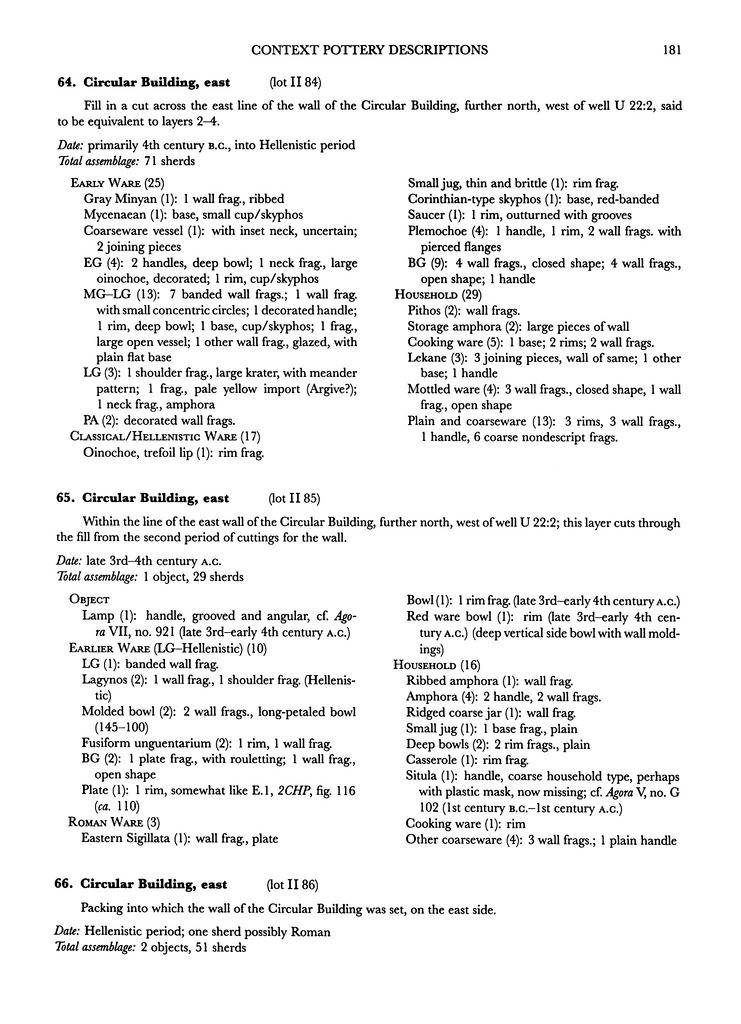 CONTEXT POTTERY DESCRIPTIONS 181

64. Circular Building, east (lot II 84)

Fill in a cut across the east line of the wall of the Circular Building, further north, west of well U 22:2, said to be equivalent to layers 2–4.

Date: primarily 4th century B.C., into Hellenistic period
Total assemblage: 71 sherds

EARLY WARE (25)
Gray Minyan (1): 1 wall frag., ribbed
Mycenaean (1): base, small cup/skyphos
Coarseware vessel (1): with inset neck, uncertain; 2 joining pieces
EG (4): 2 handles, deep bowl; 1 neck frag., large oinochoe, decorated; 1 rim, cup/skyphos
MG–LG (13): 7 banded wall frags.; 1 wall frag. with small concentric circles; 1 decorated handle; 1 rim, deep bowl; 1 base, cup/skyphos; 1 frag., large open vessel; 1 other wall frag., glazed, with plain flat base
LG (3): 1 shoulder frag., large krater, with meander pattern; 1 frag., pale yellow import (Argive?); 1 neck frag., amphora
PA (2): decorated wall frags.
CLASSICAL/HELLENISTIC WARE (17)
Oinochoe, trefoil lip (1): rim frag.
Small jug, thin and brittle (1): rim frag.
Corinthian-type skyphos (1): base, red-banded
Saucer (1): 1 rim, outturned with grooves
Plemochoe (4): 1 handle, 1 rim, 2 wall frags. with pierced flanges
BG (9): 4 wall frags., closed shape; 4 wall frags., open shape; 1 handle
HOUSEHOLD (29)
Pithos (2): wall frags.
Storage amphora (2): large pieces of wall
Cooking ware (5): 1 base; 2 rims; 2 wall frags.
Lekane (3): 3 joining pieces, wall of same; 1 other base; 1 handle
Mottled ware (4): 3 wall frags., closed shape, 1 wall frag., open shape
Plain and coarseware (13): 3 rims, 3 wall frags., 1 handle, 6 coarse nondescript frags.

65. Circular Building, east (lot II 85)

Within the line of the east wall of the Circular Building, further north, west of well U 22:2; this layer cuts through the fill from the second period of cuttings for the wall.

Date: late 3rd–4th century A.C.
Total assemblage: 1 object, 29 sherds

OBJECT
Lamp (1): handle, grooved and angular, cf. Agora VII, no. 921 (late 3rd–early 4th century A.C.)
EARLIER WARE (LG–Hellenistic) (10)
LG (1): banded wall frag.
Lagynos (2): 1 wall frag., 1 shoulder frag. (Hellenistic)
Molded bowl (2): 2 wall frags., long-petaled bowl (145–100)
Fusiform unguentarium (2): 1 rim, 1 wall frag.
BG (2): 1 plate frag., with rouletting; 1 wall frag., open shape
Plate (1): 1 rim, somewhat like E.1, 2CHP, fig. 116 (ca. 110)
ROMAN WARE (3)
Eastern Sigillata (1): wall frag., plate
Bowl (1): 1 rim frag. (late 3rd–early 4th century A.C.)
Red ware bowl (1): rim (late 3rd–early 4th century A.C.) (deep vertical side bowl with wall moldings)
HOUSEHOLD (16)
Ribbed amphora (1): wall frag.
Amphora (4): 2 handle, 2 wall frags.
Ridged coarse jar (1): wall frag.
Small jug (1): 1 base frag., plain
Deep bowls (2): 2 rim frags., plain
Casserole (1): rim frag.
Situla (1): handle, coarse household type, perhaps with plastic mask, now missing; cf. Agora V, no. G 102 (1st century B.C.–1st century A.C.)
Cooking ware (1): rim
Other coarseware (4): 3 wall frags.; 1 plain handle

66. Circular Building, east (lot II 86)

Packing into which the wall of the Circular Building was set, on the east side.

Date: Hellenistic period; one sherd possibly Roman
Total assemblage: 2 objects, 51 sherds